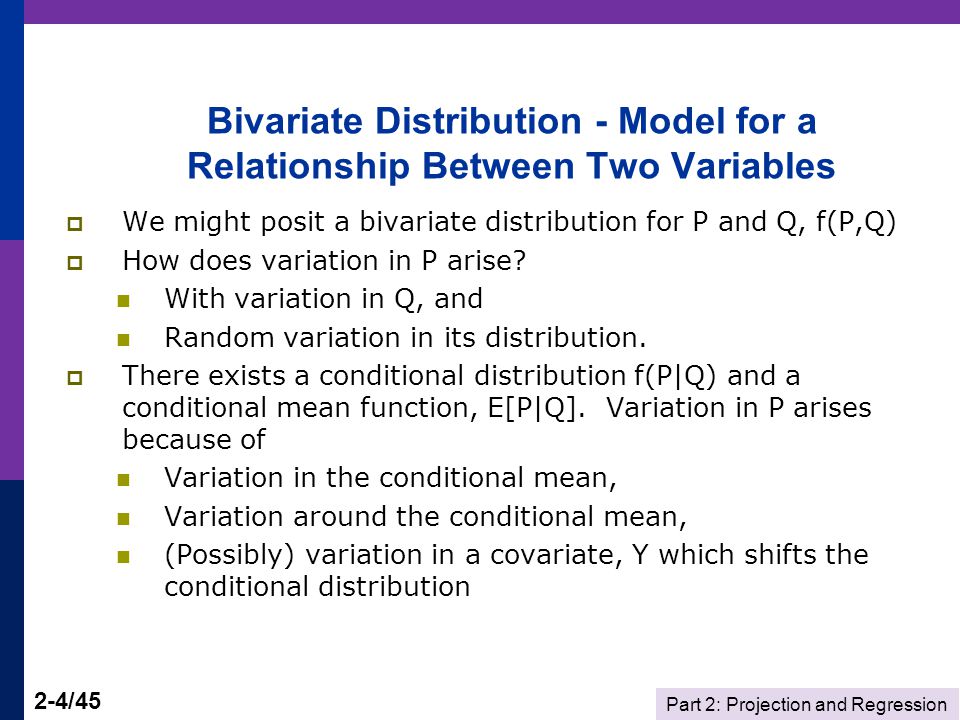 Bivariate Distribution - Model for a Relationship Between Two Variables

We might posit a bivariate distribution for P and Q, f(P,Q)

How does variation in P arise?

With variation in Q, and

Random variation in its distribution.

There exists a conditional distribution f(P|Q) and a conditional mean function, E[P|Q]. Variation in P arises because of

Variation in the conditional mean,

Variation around the conditional mean,

(Possibly) variation in a covariate, Y which shifts the conditional distribution

2-4/45

Part 2: Projection and Regression